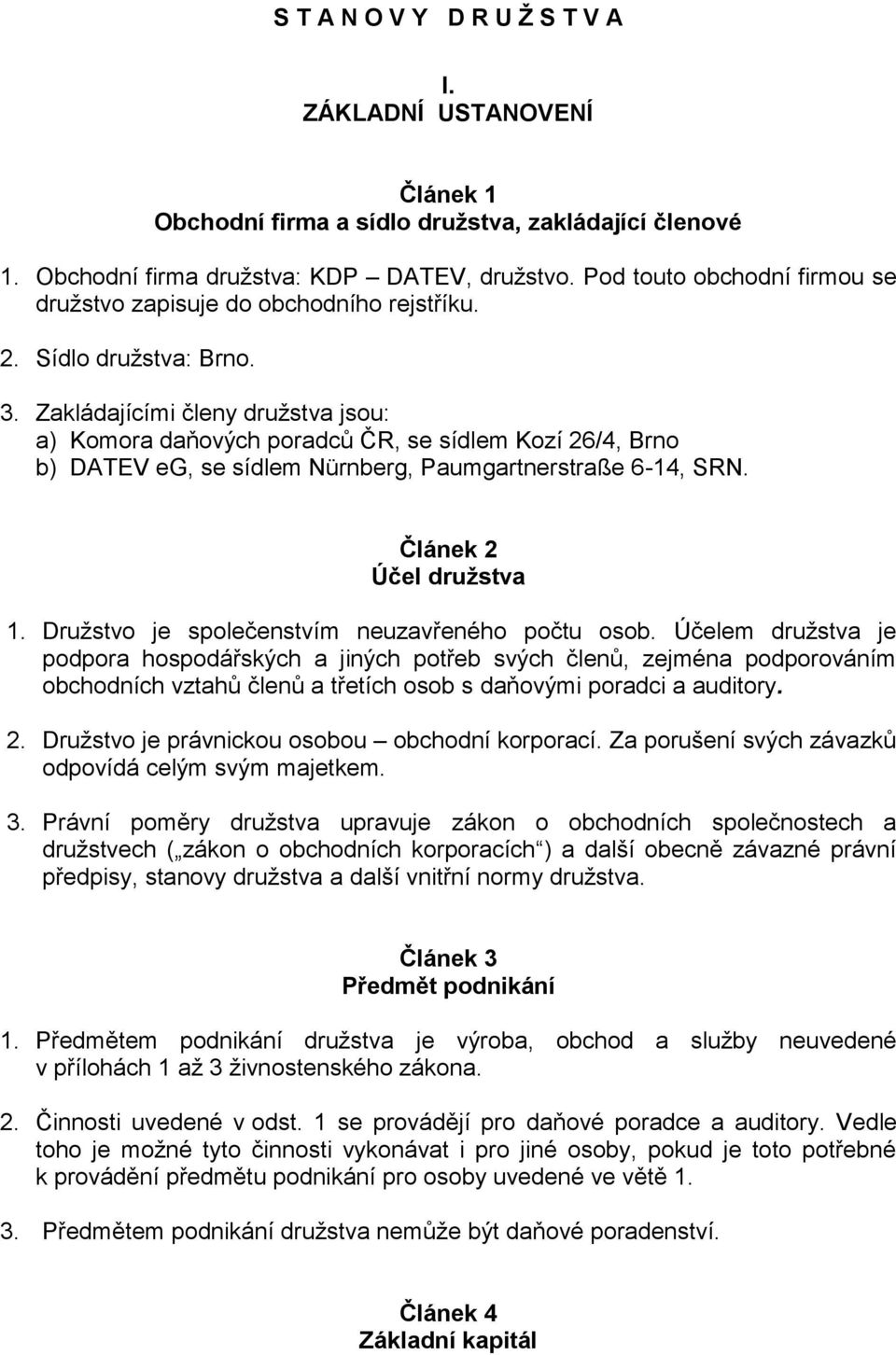 S T A N O V Y D R U Ž S T V A

I.
ZÁKLADNÍ USTANOVENÍ

Článek 1
Obchodní firma a sídlo družstva, zakládající členové

1. Obchodní firma družstva: KDP – DATEV, družstvo. Pod touto obchodní firmou se družstvo zapisuje do obchodního rejstříku.

2. Sídlo družstva: Brno.

3. Zakládajícími členy družstva jsou:
a) Komora daňových poradců ČR, se sídlem Kozí 26/4, Brno
b) DATEV eG, se sídlem Nürnberg, Paumgartnerstraße 6-14, SRN.

Článek 2
Účel družstva

1. Družstvo je společenstvím neuzavřeného počtu osob. Účelem družstva je podpora hospodářských a jiných potřeb svých členů, zejména podporováním obchodních vztahů členů a třetích osob s daňovými poradci a auditory.

2. Družstvo je právnickou osobou – obchodní korporací. Za porušení svých závazků odpovídá celým svým majetkem.

3. Právní poměry družstva upravuje zákon o obchodních společnostech a družstvech („zákon o obchodních korporacích“) a další obecně závazné právní předpisy, stanovy družstva a další vnitřní normy družstva.

Článek 3
Předmět podnikání

1. Předmětem podnikání družstva je výroba, obchod a služby neuvedené v přílohách 1 až 3 živnostenského zákona.

2. Činnosti uvedené v odst. 1 se provádějí pro daňové poradce a auditory. Vedle toho je možné tyto činnosti vykonávat i pro jiné osoby, pokud je toto potřebné k provádění předmětu podnikání pro osoby uvedené ve větě 1.

3. Předmětem podnikání družstva nemůže být daňové poradenství.

Článek 4
Základní kapitál